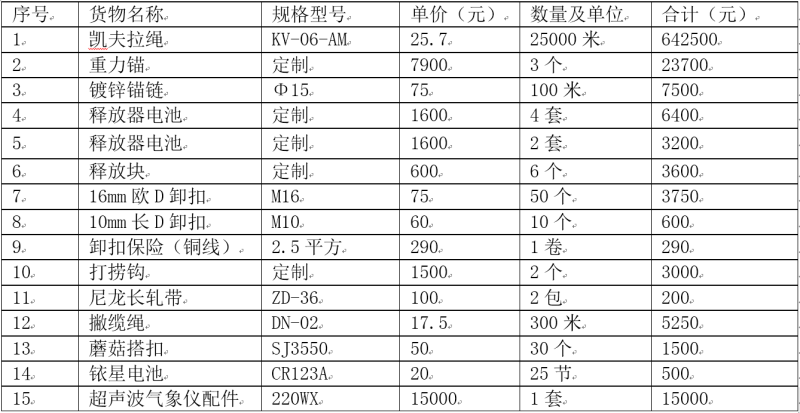 | 序号 | 货物名称 | 规格型号 | 单价（元） | 数量及单位 | 合计（元） |
|---|---|---|---|---|---|
| 1 | 凯夫拉绳 | KV-06-AM | 25.7 | 25000 米 | 642500 |
| 2 | 重力锚 | 定制 | 7900 | 3 个 | 23700 |
| 3 | 镀锌锚链 | Φ15 | 75 | 100 米 | 7500 |
| 4 | 释放器电池 | 定制 | 1600 | 4 套 | 6400 |
| 5 | 释放器电池 | 定制 | 1600 | 2 套 | 3200 |
| 6 | 释放块 | 定制 | 600 | 6 个 | 3600 |
| 7 | 16mm 欧 D 卸扣 | M16 | 75 | 50 个 | 3750 |
| 8 | 10mm 长 D 卸扣 | M10 | 60 | 10 个 | 600 |
| 9 | 卸扣保险（铜线） | 2.5 平方 | 290 | 1 卷 | 290 |
| 10 | 打捞钩 | 定制 | 1500 | 2 个 | 3000 |
| 11 | 尼龙长轧带 | ZD-36 | 100 | 2 包 | 200 |
| 12 | 撇缆绳 | DN-02 | 17.5 | 300 米 | 5250 |
| 13 | 蘑菇搭扣 | SJ3550 | 50 | 30 个 | 1500 |
| 14 | 铱星电池 | CR123A | 20 | 25 节 | 500 |
| 15 | 超声波气象仪配件 | 220WX | 15000 | 1 套 | 15000 |